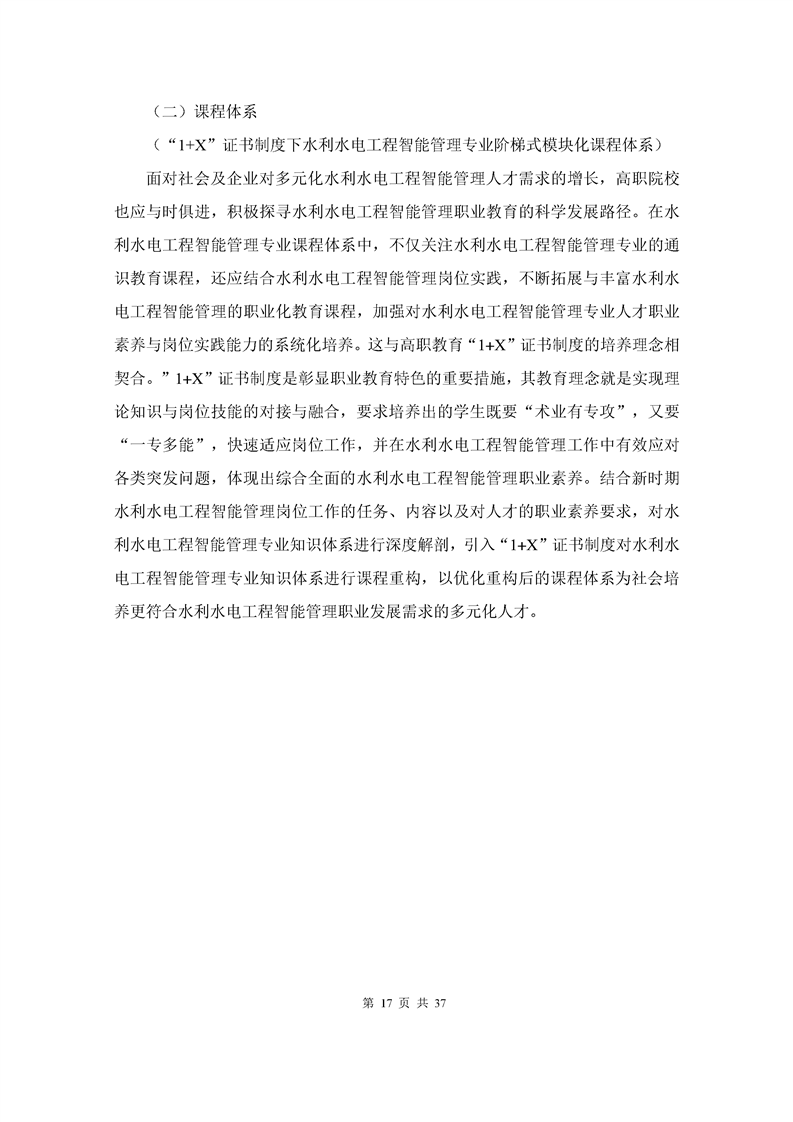 （二）课程体系

（“1+X”证书制度下水利水电工程智能管理专业阶梯式模块化课程体系）

面对社会及企业对多元化水利水电工程智能管理人才需求的增长，高职院校也应与时俱进，积极探寻水利水电工程智能管理职业教育的科学发展路径。在水利水电工程智能管理专业课程体系中，不仅关注水利水电工程智能管理专业的通识教育课程，还应结合水利水电工程智能管理岗位实践，不断拓展与丰富水利水电工程智能管理的职业化教育课程，加强对水利水电工程智能管理专业人才职业素养与岗位实践能力的系统化培养。这与高职教育“1+X”证书制度的培养理念相契合。”1+X”证书制度是彰显职业教育特色的重要措施，其教育理念就是实现理论知识与岗位技能的对接与融合，要求培养出的学生既要“术业有专攻”，又要“一专多能”，快速适应岗位工作，并在水利水电工程智能管理工作中有效应对各类突发问题，体现出综合全面的水利水电工程智能管理职业素养。结合新时期水利水电工程智能管理岗位工作的任务、内容以及对人才的职业素养要求，对水利水电工程智能管理专业知识体系进行深度解剖，引入“1+X”证书制度对水利水电工程智能管理专业知识体系进行课程重构，以优化重构后的课程体系为社会培养更符合水利水电工程智能管理职业发展需求的多元化人才。

第 17 页 共 37